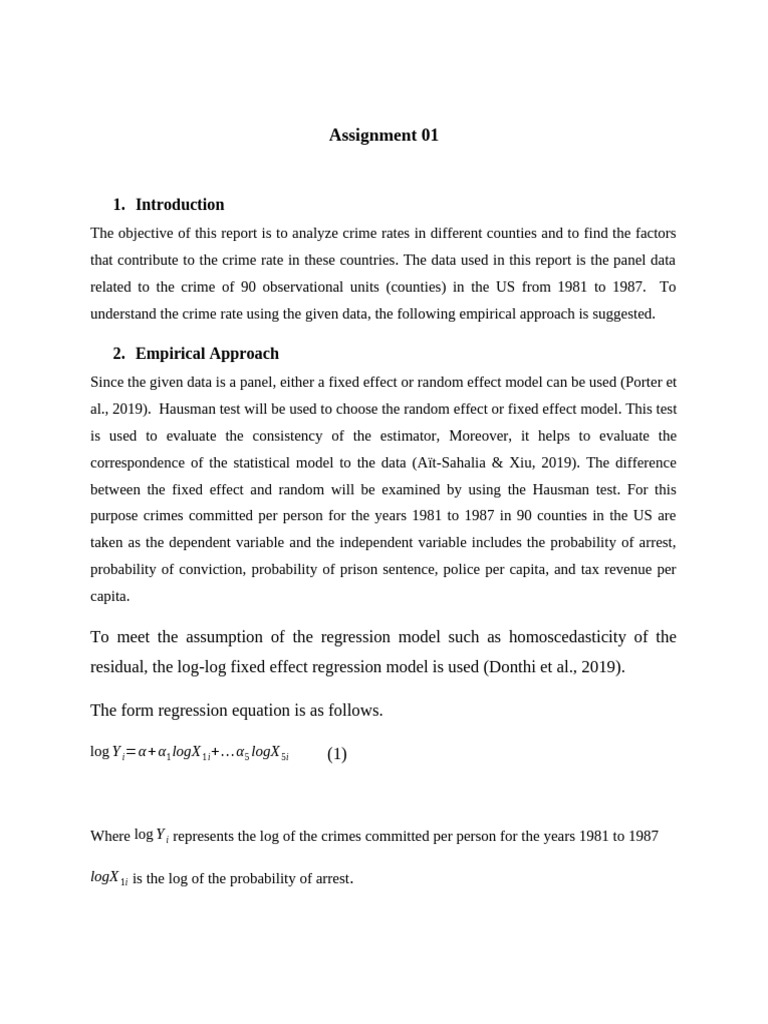 Assignment 01

1. Introduction

The objective of this report is to analyze crime rates in different counties and to find the factors that contribute to the crime rate in these countries. The data used in this report is the panel data related to the crime of 90 observational units (counties) in the US from 1981 to 1987. To understand the crime rate using the given data, the following empirical approach is suggested.

2. Empirical Approach

Since the given data is a panel, either a fixed effect or random effect model can be used (Porter et al., 2019). Hausman test will be used to choose the random effect or fixed effect model. This test is used to evaluate the consistency of the estimator, Moreover, it helps to evaluate the correspondence of the statistical model to the data (Aït-Sahalia & Xiu, 2019). The difference between the fixed effect and random will be examined by using the Hausman test. For this purpose crimes committed per person for the years 1981 to 1987 in 90 counties in the US are taken as the dependent variable and the independent variable includes the probability of arrest, probability of conviction, probability of prison sentence, police per capita, and tax revenue per capita.

To meet the assumption of the regression model such as homoscedasticity of the residual, the log-log fixed effect regression model is used (Donthi et al., 2019).

The form regression equation is as follows.

$\log Y_i = \alpha + \alpha_1 \log X_{1i} + \ldots \alpha_5 \log X_{5i}$ (1)

Where $\log Y_i$ represents the log of the crimes committed per person for the years 1981 to 1987

$\log X_{1i}$ is the log of the probability of arrest.